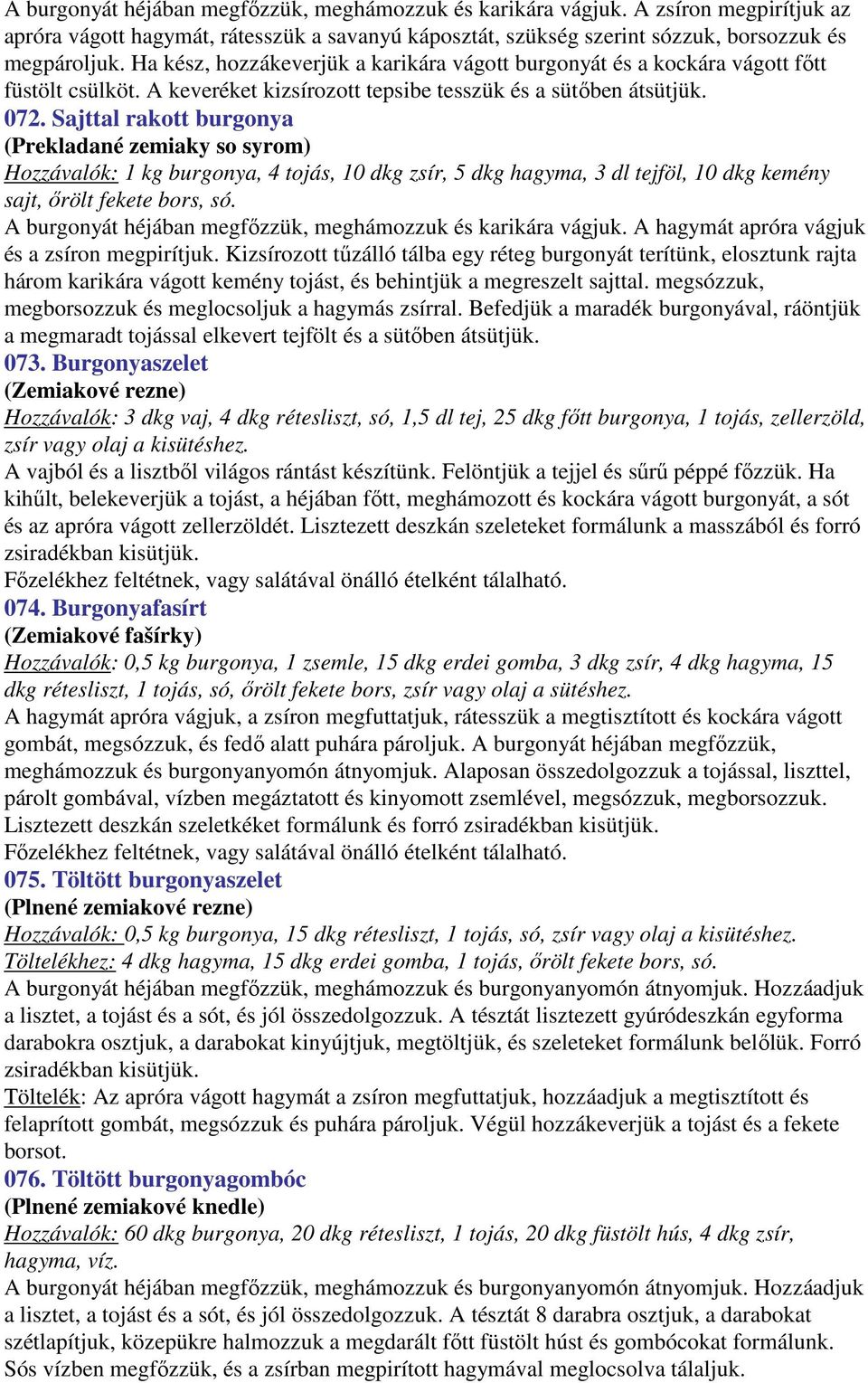 A burgonyát héjában megfőzzük, meghámozzuk és karikára vágjuk. A zsíron megpirítjuk az apróra vágott hagymát, rátesszük a savanyú káposztát, szükség szerint sózzuk, borsozzuk és megpároljuk. Ha kész, hozzákeverjük a karikára vágott burgonyát és a kockára vágott főtt füstölt csülköt. A keveréket kizsírozott tepsibe tesszük és a sütőben átsütjük.

072. Sajttal rakott burgonya
(Prekladané zemiaky so syrom)
Hozzávalók: 1 kg burgonya, 4 tojás, 10 dkg zsír, 5 dkg hagyma, 3 dl tejföl, 10 dkg kemény sajt, őrölt fekete bors, só.
A burgonyát héjában megfőzzük, meghámozzuk és karikára vágjuk. A hagymát apróra vágjuk és a zsíron megpirítjuk. Kizsírozott tűzálló tálba egy réteg burgonyát terítünk, elosztunk rajta három karikára vágott kemény tojást, és behintjük a megreszelt sajttal. megsózzuk, megborsozzuk és meglocsoljuk a hagymás zsírral. Befedjük a maradék burgonyával, ráöntjük a megmaradt tojással elkevert tejfölt és a sütőben átsütjük.

073. Burgonyaszelet
(Zemiakové rezne)
Hozzávalók: 3 dkg vaj, 4 dkg rétesliszt, só, 1,5 dl tej, 25 dkg főtt burgonya, 1 tojás, zellerzöld, zsír vagy olaj a kisütéshez.
A vajból és a lisztből világos rántást készítünk. Felöntjük a tejjel és sűrű péppé főzzük. Ha kihűlt, belekeverjük a tojást, a héjában főtt, meghámozott és kockára vágott burgonyát, a sót és az apróra vágott zellerzöldét. Lisztezett deszkán szeleteket formálunk a masszából és forró zsiradékban kisütjük.
Főzelékhez feltétnek, vagy salátával önálló ételként tálalható.

074. Burgonyafasírt
(Zemiakové fašírky)
Hozzávalók: 0,5 kg burgonya, 1 zsemle, 15 dkg erdei gomba, 3 dkg zsír, 4 dkg hagyma, 15 dkg rétesliszt, 1 tojás, só, őrölt fekete bors, zsír vagy olaj a sütéshez.
A hagymát apróra vágjuk, a zsíron megfuttatjuk, rátesszük a megtisztított és kockára vágott gombát, megsózzuk, és fedő alatt puhára pároljuk. A burgonyát héjában megfőzzük, meghámozzuk és burgonyanyomón átnyomjuk. Alaposan összedolgozzuk a tojással, liszttel, párolt gombával, vízben megáztatott és kinyomott zsemlével, megsózzuk, megborsozzuk. Lisztezett deszkán szeletkéket formálunk és forró zsiradékban kisütjük.
Főzelékhez feltétnek, vagy salátával önálló ételként tálalható.

075. Töltött burgonyaszelet
(Plnené zemiakové rezne)
Hozzávalók: 0,5 kg burgonya, 15 dkg rétesliszt, 1 tojás, só, zsír vagy olaj a kisütéshez.
Töltelékhez: 4 dkg hagyma, 15 dkg erdei gomba, 1 tojás, őrölt fekete bors, só.
A burgonyát héjában megfőzzük, meghámozzuk és burgonyanyomón átnyomjuk. Hozzáadjuk a lisztet, a tojást és a sót, és jól összedolgozzuk. A tésztát lisztezett gyúródeszkán egyforma darabokra osztjuk, a darabokat kinyújtjuk, megtöltjük, és szeleteket formálunk belőlük. Forró zsiradékban kisütjük.
Töltelék: Az apróra vágott hagymát a zsíron megfuttatjuk, hozzáadjuk a megtisztított és felaprított gombát, megsózzuk és puhára pároljuk. Végül hozzákeverjük a tojást és a fekete borsot.

076. Töltött burgonyagombóc
(Plnené zemiakové knedle)
Hozzávalók: 60 dkg burgonya, 20 dkg rétesliszt, 1 tojás, 20 dkg füstölt hús, 4 dkg zsír, hagyma, víz.
A burgonyát héjában megfőzzük, meghámozzuk és burgonyanyomón átnyomjuk. Hozzáadjuk a lisztet, a tojást és a sót, és jól összedolgozzuk. A tésztát 8 darabra osztjuk, a darabokat szétlapítjuk, közepükre halmozzuk a megdarált főtt füstölt húst és gombócokat formálunk. Sós vízben megfőzzük, és a zsírban megpirított hagymával meglocsolva tálaljuk.